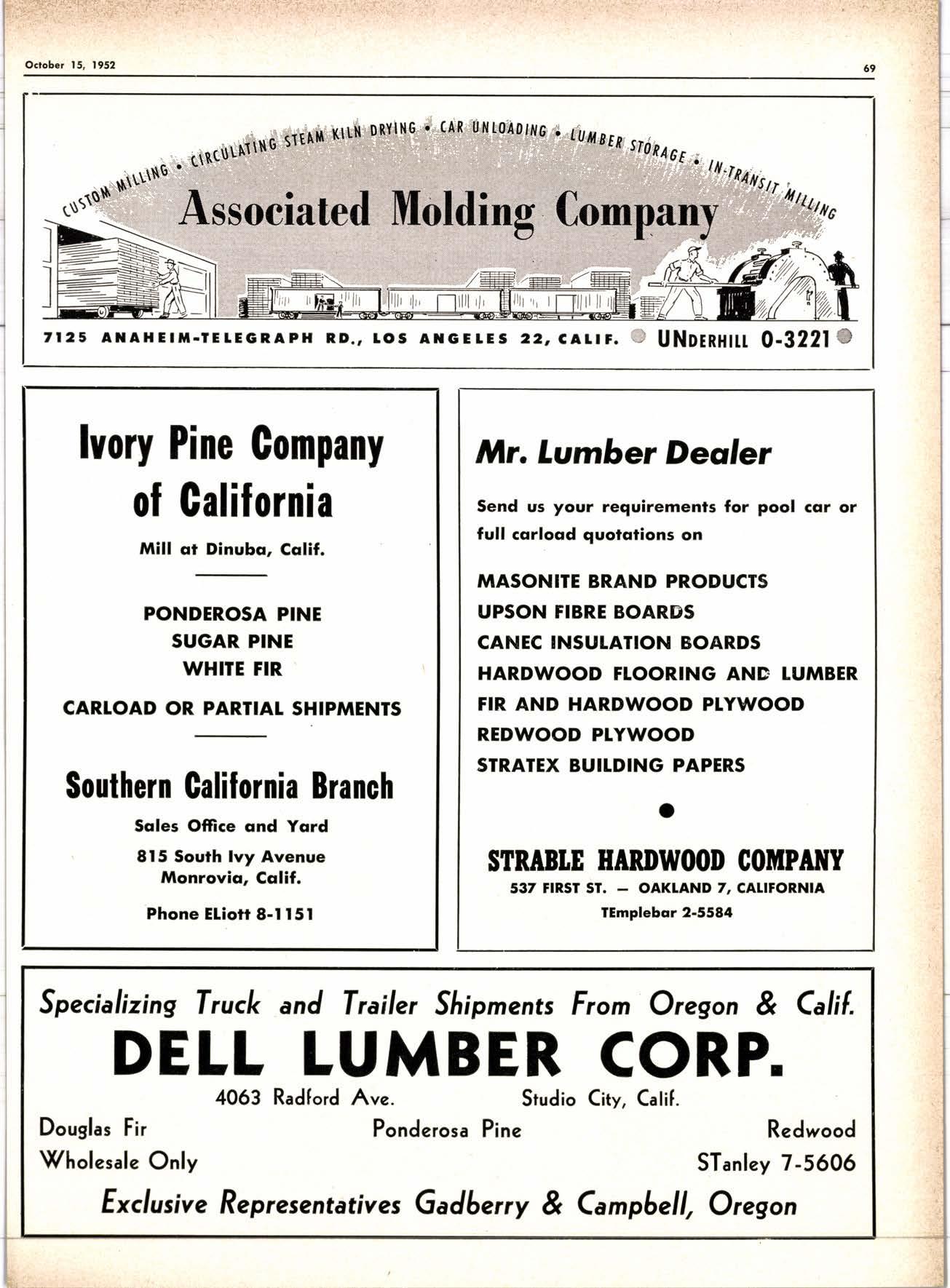 October 15, 1952

69

CUSTOM MILLING • CIRCULATING STEAM KILN DRYING • CAR UNLOADING • LUMBER STORAGE • IN-TRANSIT MILLING

Associated Molding Company

7125 ANAHEIM-TELEGRAPH RD., LOS ANGELES 22, CALIF. UNDERHILL 0-3221

Ivory Pine Company of California

Mill at Dinuba, Calif.

PONDEROSA PINE
SUGAR PINE
WHITE FIR

CARLOAD OR PARTIAL SHIPMENTS

Southern California Branch

Sales Office and Yard

815 South Ivy Avenue
Monrovia, Calif.

Phone ELiott 8-1151

Mr. Lumber Dealer

Send us your requirements for pool car or full carload quotations on

MASONITE BRAND PRODUCTS
UPSON FIBRE BOARDS
CANEC INSULATION BOARDS
HARDWOOD FLOORING AND LUMBER
FIR AND HARDWOOD PLYWOOD
REDWOOD PLYWOOD
STRATEX BUILDING PAPERS

STRABLE HARDWOOD COMPANY
537 FIRST ST. — OAKLAND 7, CALIFORNIA
TEmplebar 2-5584

Specializing Truck and Trailer Shipments From Oregon & Calif.

DELL LUMBER CORP.

4063 Radford Ave. Studio City, Calif.

Douglas Fir Ponderosa Pine Redwood

Wholesale Only STanley 7-5606

Exclusive Representatives Gadberry & Campbell, Oregon